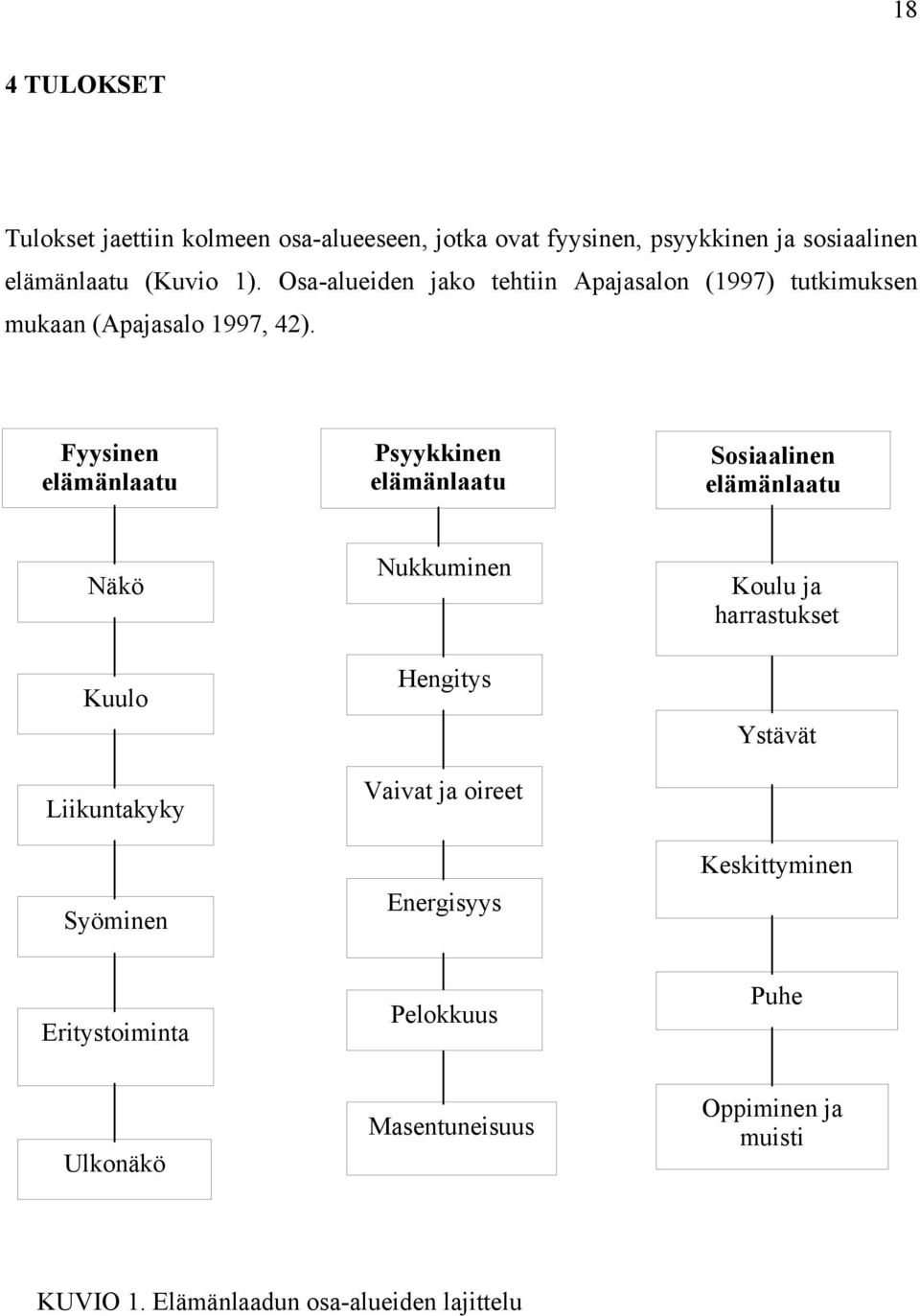 18

4 TULOKSET

Tulokset jaettiin kolmeen osa-alueeseen, jotka ovat fyysinen, psyykkinen ja sosiaalinen elämänlaatu (Kuvio 1). Osa-alueiden jako tehtiin Apajasalon (1997) tutkimuksen mukaan (Apajasalo 1997, 42).

Fyysinen elämänlaatu

Näkö

Kuulo

Liikuntakyky

Syöminen

Eritystoiminta

Ulkonäkö

Psyykkinen elämänlaatu

Nukkuminen

Hengitys

Vaivat ja oireet

Energisyys

Pelokkuus

Masentuneisuus

Sosiaalinen elämänlaatu

Koulu ja harrastukset

Ystävät

Keskittyminen

Puhe

Oppiminen ja muisti

KUVIO 1. Elämänlaadun osa-alueiden lajittelu